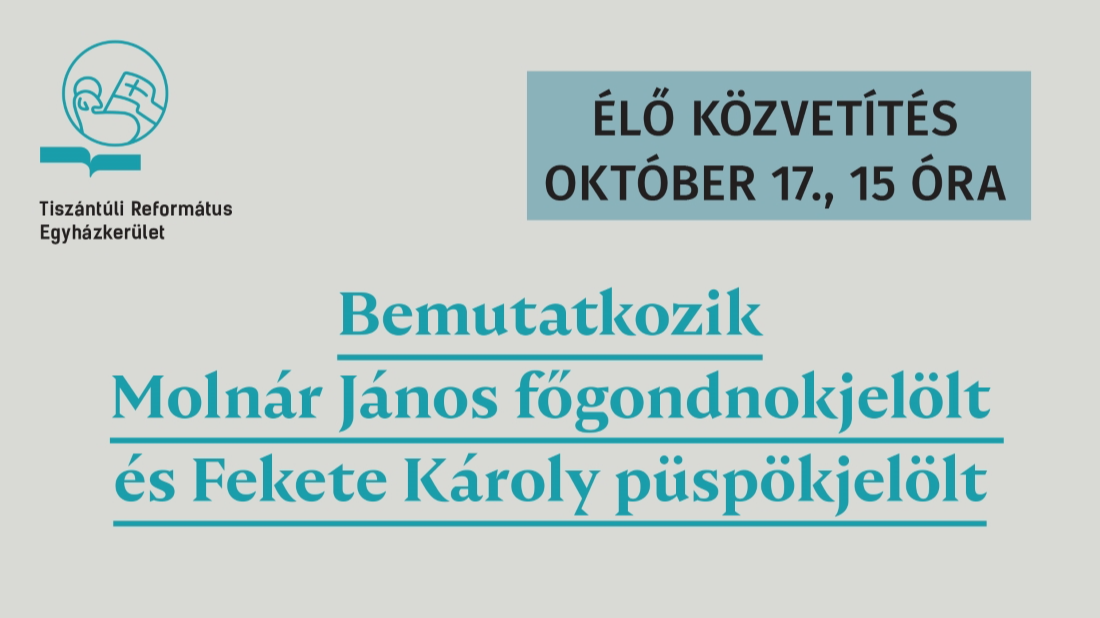 Tiszántúli Református Egyházkerület

ÉLŐ KÖZVETÍTÉS
OKTÓBER 17., 15 ÓRA

Bemutatkozik
Molnár János főgondnokjelölt
és Fekete Károly püspökjelölt